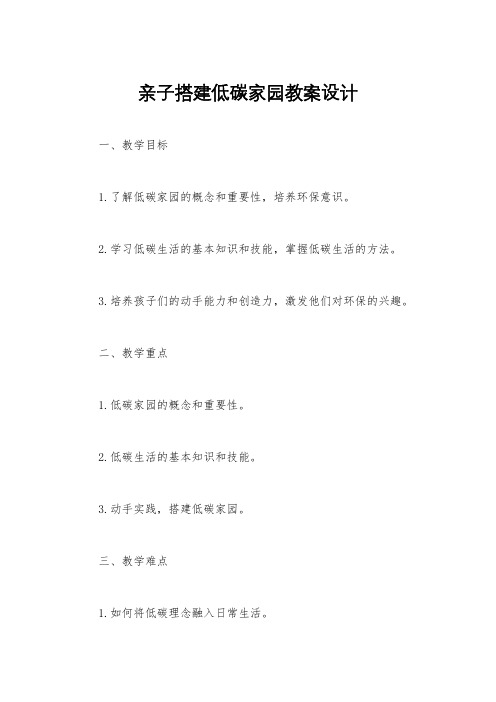 亲子搭建低碳家园教案设计

一、教学目标

1. 了解低碳家园的概念和重要性，培养环保意识。

2. 学习低碳生活的基本知识和技能，掌握低碳生活的方法。

3. 培养孩子们的动手能力和创造力，激发他们对环保的兴趣。

二、教学重点

1. 低碳家园的概念和重要性。

2. 低碳生活的基本知识和技能。

3. 动手实践，搭建低碳家园。

三、教学难点

1. 如何将低碳理念融入日常生活。